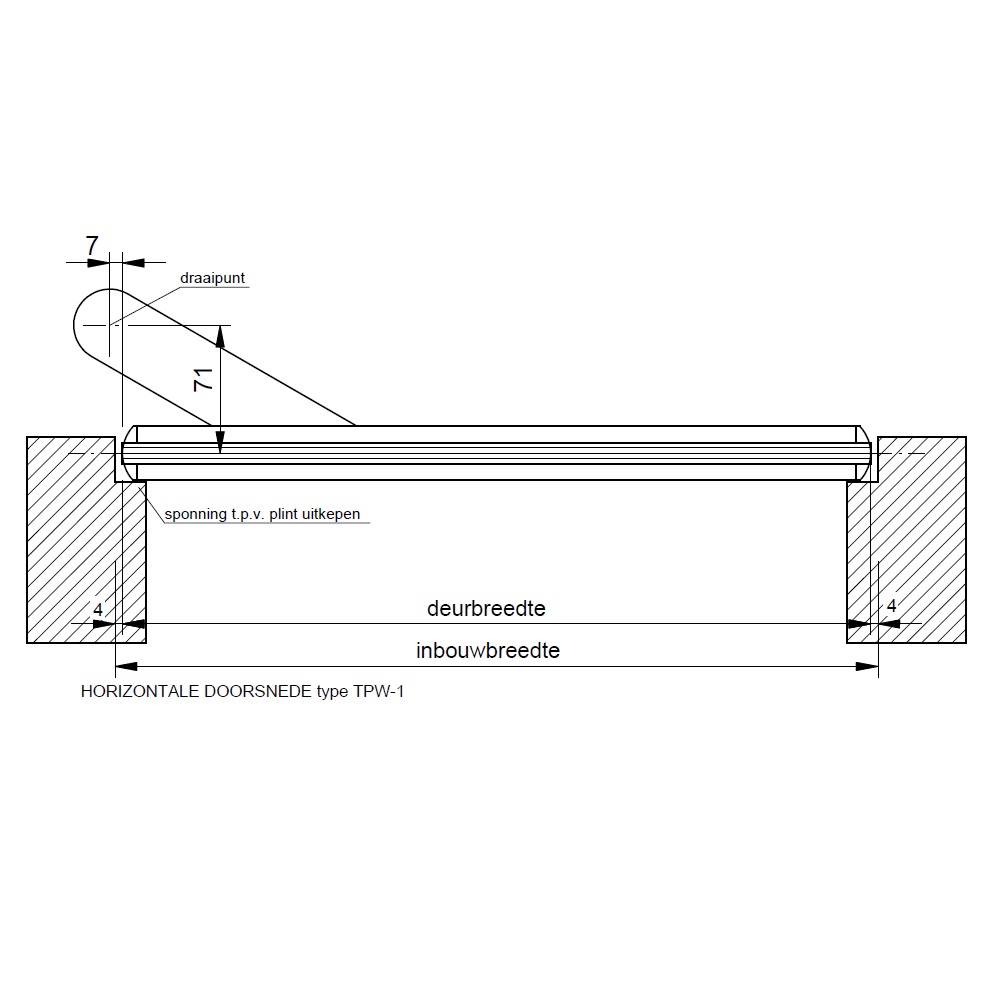 7

draaipunt

71

sponning t.p.v. plint uitkepen

4

deurbreedte

4

inbouwbreedte

HORIZONTALE DOORSNEDE type TPW-1